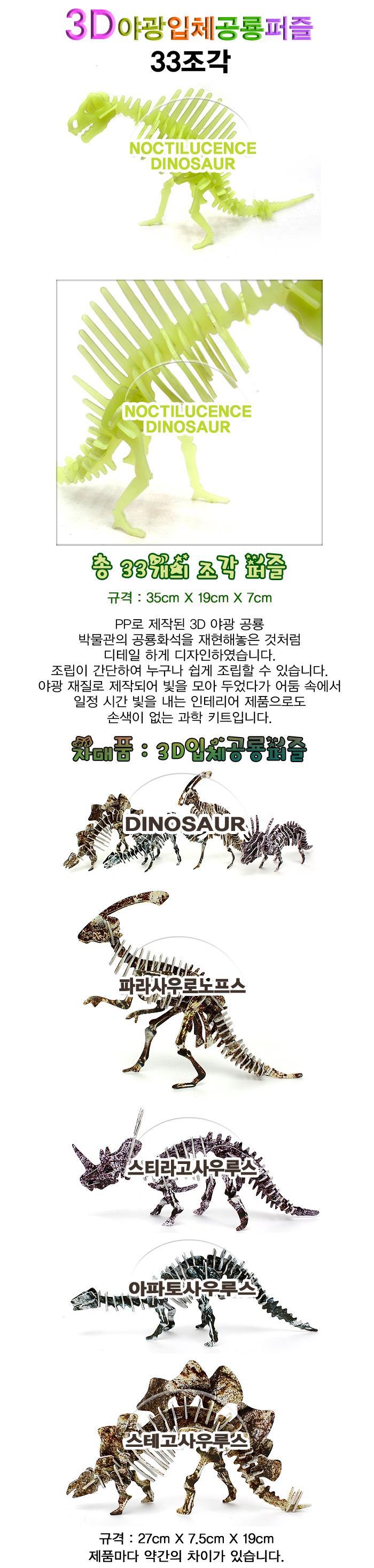 3D야광입체공룡퍼즐
33조각

NOCTILUCENCE
DINOSAUR

NOCTILUCENCE
DINOSAUR

총 33개의 조각 퍼즐

규격 : 35cm X 19cm X 7cm

PP로 제작된 3D 야광 공룡 박물관의 공룡화석을 재현해놓은 것처럼 디테일 하게 디자인하였습니다. 조립이 간단하여 누구나 쉽게 조립할 수 있습니다. 야광 재질로 제작되어 빛을 모아 두었다가 어둠 속에서 일정 시간 빛을 내는 인테리어 제품으로도 손색이 없는 과학 키트입니다.

자매품 : 3D입체공룡퍼즐

DINOSAUR

파라사우로노프스

스티라고사우루스

아파토사우루스

스테고사우루스

규격 : 27cm X 7.5cm X 19cm
제품마다 약간의 차이가 있습니다.